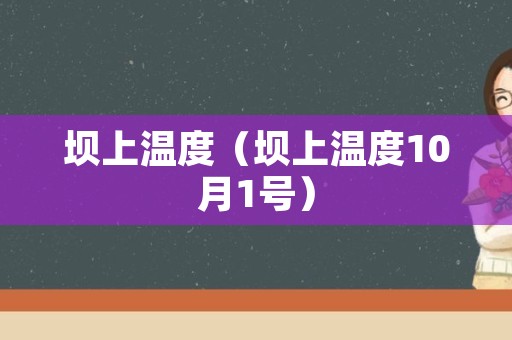 坝上温度（坝上温度10月1号）